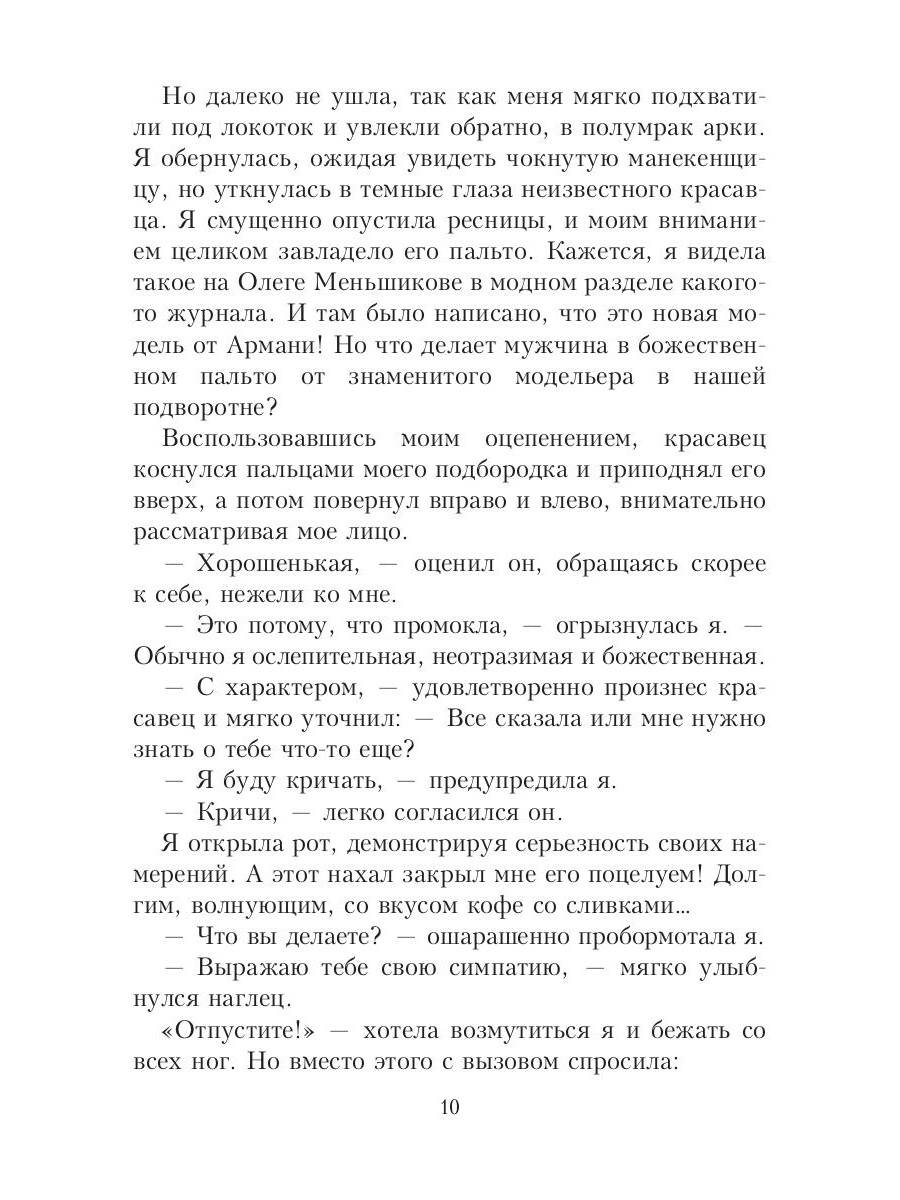 Но далеко не ушла, так как меня мягко подхватили под локоток и увлекли обратно, в полумрак арки. Я обернулась, ожидая увидеть чокнутую манекенщицу, но уткнулась в темные глаза неизвестного красавца. Я смущенно опустила ресницы, и моим вниманием целиком завладело его пальто. Кажется, я видела такое на Олеге Меньшикове в модном разделе какого-то журнала. И там было написано, что это новая модель от Армани! Но что делает мужчина в божественном пальто от знаменитого модельера в нашей подворотне?

Воспользовавшись моим оцепенением, красавец коснулся пальцами моего подбородка и приподнял его вверх, а потом повернул вправо и влево, внимательно рассматривая мое лицо.

— Хорошенькая, — оценил он, обращаясь скорее к себе, нежели ко мне.

— Это потому, что промокла, — огрызнулась я. — Обычно я ослепительная, неотразимая и божественная.

— С характером, — удовлетворенно произнес красавец и мягко уточнил: — Все сказала или мне нужно знать о тебе что-то еще?

— Я буду кричать, — предупредила я.

— Кричи, — легко согласился он.

Я открыла рот, демонстрируя серьезность своих намерений. А этот нахал закрыл мне его поцелуем! Долгим, волнующим, со вкусом кофе со сливками...

— Что вы делаете? — ошарашенно пробормотала я.

— Выражаю тебе свою симпатию, — мягко улыбнулся наглец.

«Отпустите!» — хотела возмутиться я и бежать со всех ног. Но вместо этого с вызовом спросила:

10